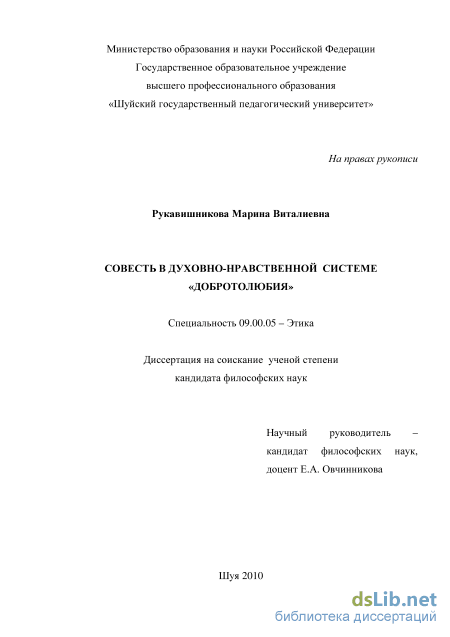 Министерство образования и науки Российской Федерации
Государственное образовательное учреждение
высшего профессионального образования
«Шуйский государственный педагогический университет»

На правах рукописи

Рукавишникова Марина Виталиевна

СОВЕСТЬ В ДУХОВНО-НРАВСТВЕННОЙ СИСТЕМЕ «ДОБРОТОЛЮБИЯ»

Специальность 09.00.05 – Этика

Диссертация на соискание ученой степени
кандидата философских наук

Научный руководитель – кандидат философских наук, доцент Е.А. Овчинникова

Шуя 2010

dsLib.net
библиотека диссертаций